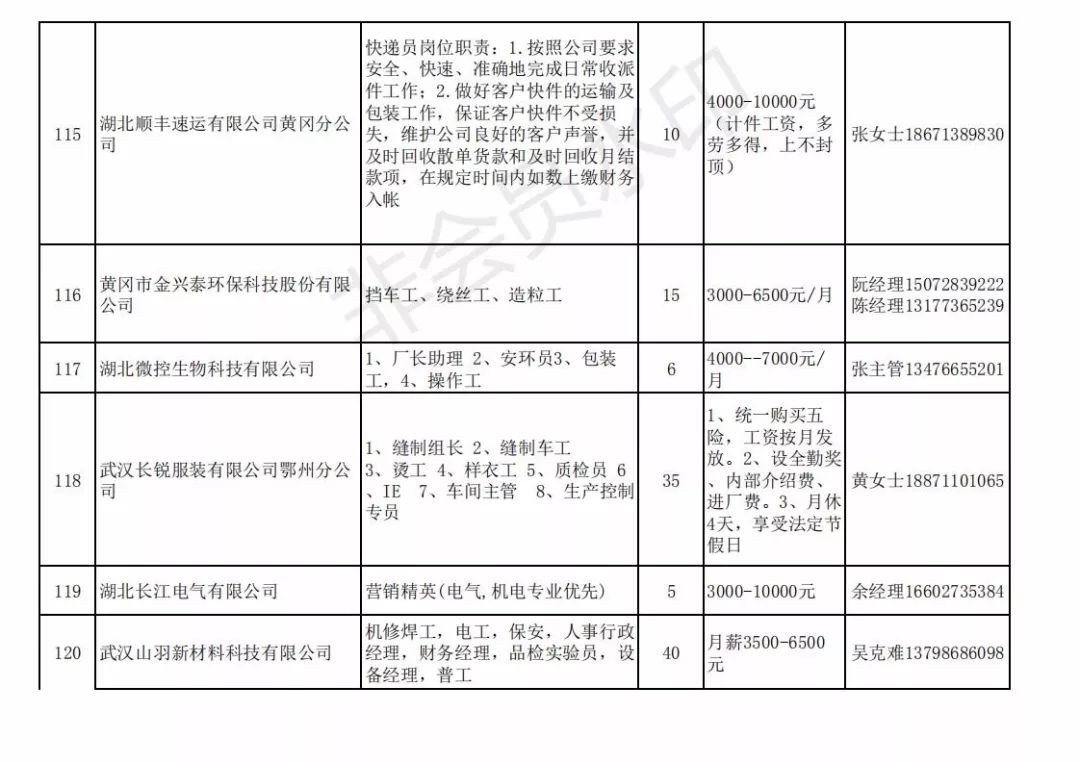 | 115 | 湖北顺丰速运有限公司黄冈分公司 | 快递员岗位职责：1.按照公司要求安全、快速、准确地完成日常收派件工作；2.做好客户快件的运输及包装工作，保证客户快件不受损失，维护公司良好的客户声誉，并及时回收散单货款和及时回收月结款项，在规定时间内如数上缴财务入帐 | 10 | 4000-10000元（计件工资，多劳多得，上不封顶） | 张女士18671389830 |
|---|---|---|---|---|---|
| 116 | 黄冈市金兴泰环保科技股份有限公司 | 挡车工、绕丝工、造粒工 | 15 | 3000-6500元/月 | 阮经理15072839222 陈经理13177365239 |
| 117 | 湖北微控生物科技有限公司 | 1、厂长助理 2、安环员3、包装工，4、操作工 | 6 | 4000--7000元/月 | 张主管13476655201 |
| 118 | 武汉长锐服装有限公司鄂州分公司 | 1、缝制组长 2、缝制车工 3、烫工 4、样衣工 5、质检员 6、IE 7、车间主管 8、生产控制专员 | 35 | 1、统一购买五险，工资按月发放。2、设全勤奖、内部介绍费、进厂费。3、月休4天，享受法定节假日 | 黄女士18871101065 |
| 119 | 湖北长江电气有限公司 | 营销精英(电气,机电专业优先) | 5 | 3000-10000元 | 余经理16602735384 |
| 120 | 武汉山羽新材料科技有限公司 | 机修焊工，电工，保安，人事行政经理，财务经理，品检实验员，设备经理，普工 | 40 | 月薪3500-6500元 | 吴克难13798686098 |

非会员水印